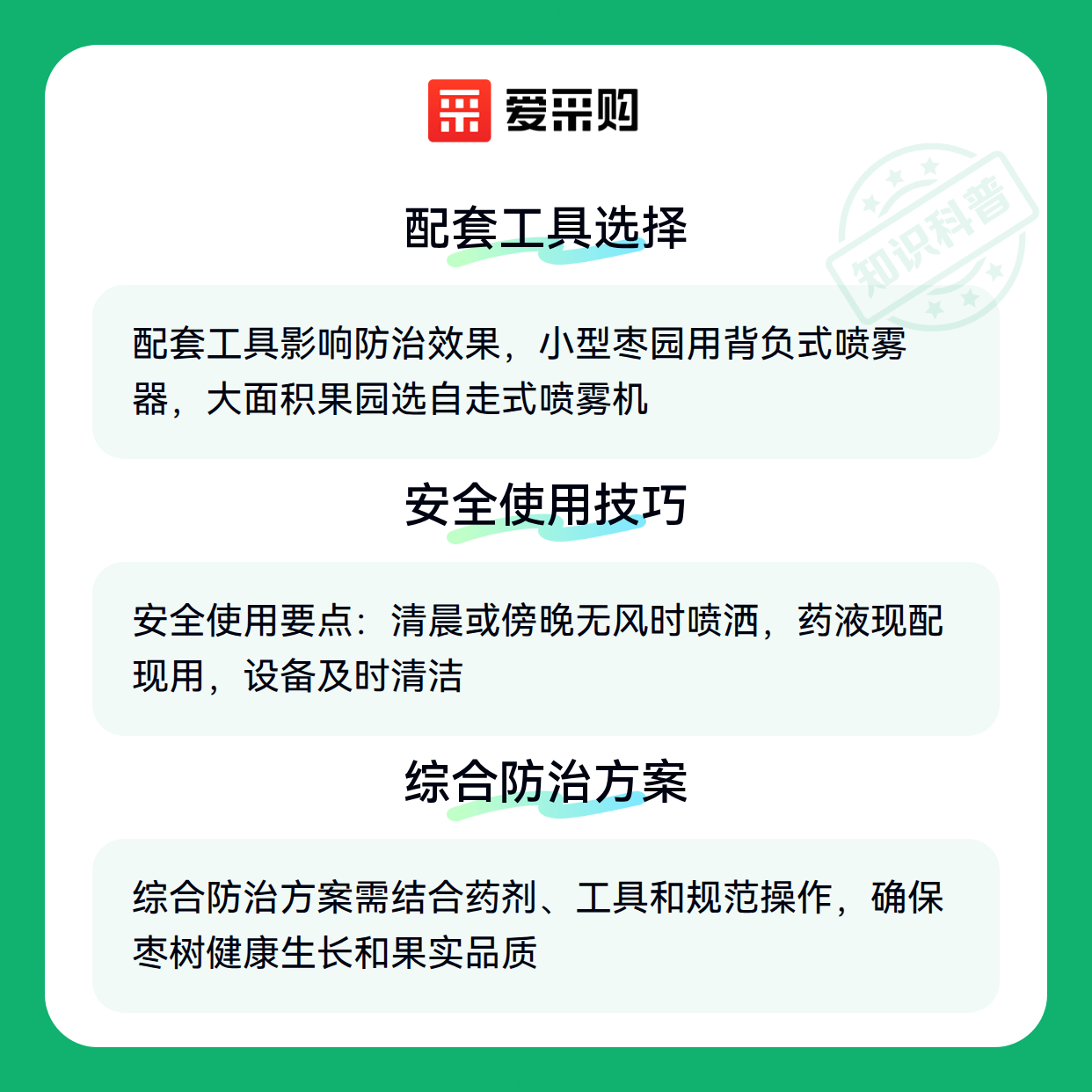 爱采购

配套工具选择

配套工具影响防治效果，小型枣园用背负式喷雾器，大面积果园选自走式喷雾机

安全使用技巧

安全使用要点：清晨或傍晚无风时喷洒，药液现配现用，设备及时清洁

综合防治方案

综合防治方案需结合药剂、工具和规范操作，确保枣树健康生长和果实品质

知识科普